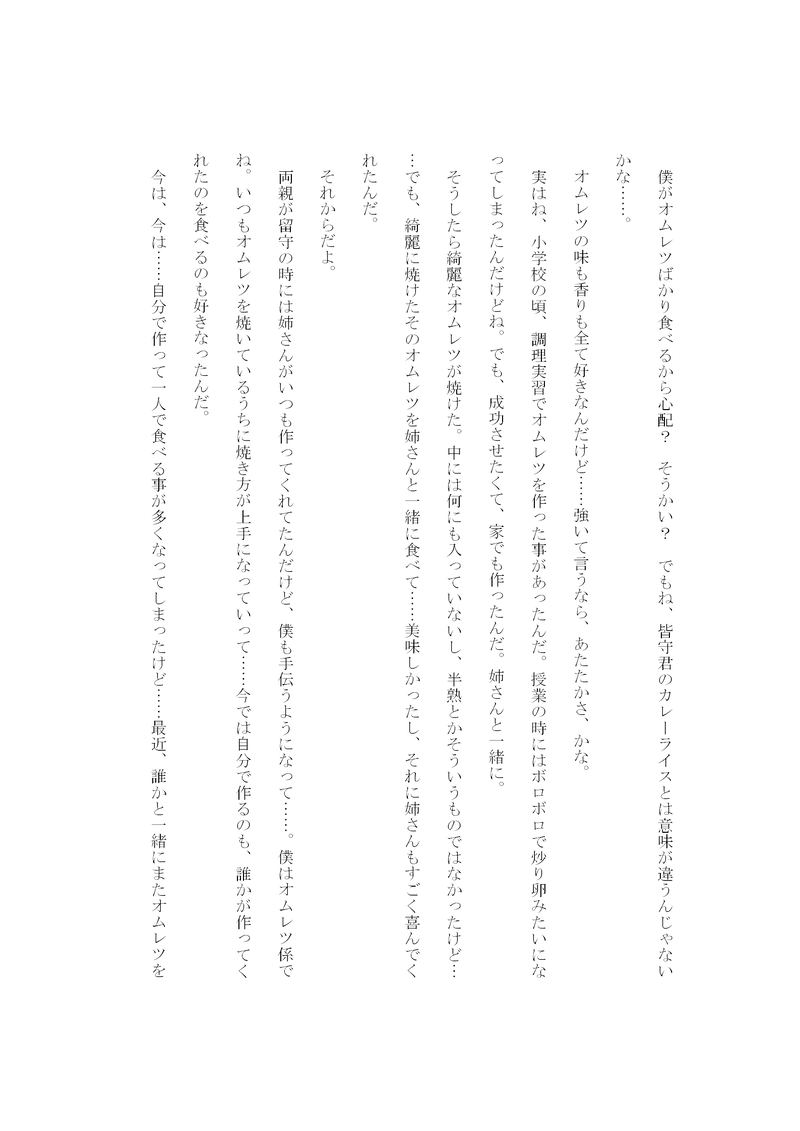 僕がオムレツばかり食べるから心配？　そうかい？　でもね、皆守君のカレーライスとは意味が違うんじゃないかな……。

オムレツの味も香りも全て好きなんだけど……強いて言うなら、あたたかさ、かな。

実はね、小学校の頃、調理実習でオムレツを作った事があったんだ。授業の時にはボロボロで炒り卵みたいになってしまったんだけどね。でも、成功させたくて、家でも作ったんだ。姉さんと一緒に。

そうしたら綺麗なオムレツが焼けた。中には何にも入っていないし、半熟とかそういうものではなかったけど……でも、綺麗に焼けたそのオムレツを姉さんと一緒に食べて……美味しかったし、それに姉さんもすごく喜んでくれたんだ。

それからだよ。

両親が留守の時には姉さんがいつも作ってくれてたんだけど、僕も手伝うようになって……。僕はオムレツ係でね。いつもオムレツを焼いているうちに焼き方が上手になっていって……今では自分で作るのも、誰かが作ってくれたのを食べるのも好きなったんだ。

今は、今は……自分で作って一人で食べる事が多くなってしまったけど……最近、誰かと一緒にまたオムレツを